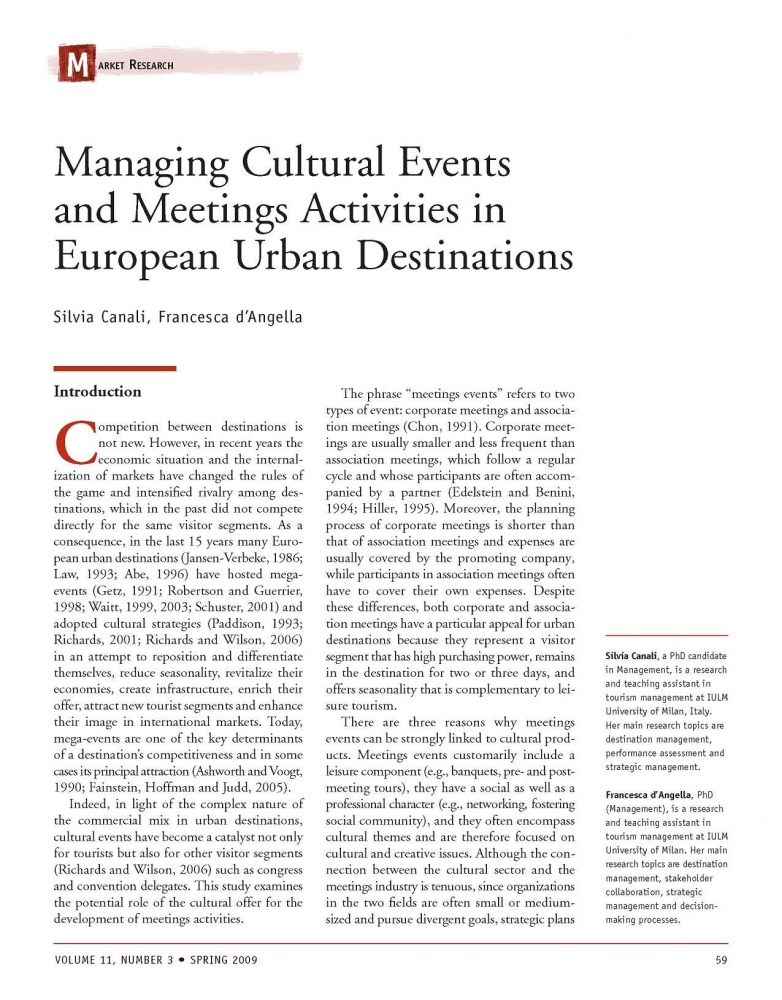 MARKET RESEARCH

Managing Cultural Events and Meetings Activities in European Urban Destinations

Silvia Canali, Francesca d'Angella

Introduction

Competition between destinations is not new. However, in recent years the economic situation and the internalization of markets have changed the rules of the game and intensified rivalry among destinations, which in the past did not compete directly for the same visitor segments. As a consequence, in the last 15 years many European urban destinations (Jansen-Verbeke, 1986; Law, 1993; Abe, 1996) have hosted mega-events (Getz, 1991; Robertson and Guerrier, 1998; Waitt, 1999, 2003; Schuster, 2001) and adopted cultural strategies (Paddison, 1993; Richards, 2001; Richards and Wilson, 2006) in an attempt to reposition and differentiate themselves, reduce seasonality, revitalize their economies, create infrastructure, enrich their offer, attract new tourist segments and enhance their image in international markets. Today, mega-events are one of the key determinants of a destination's competitiveness and in some cases its principal attraction (Ashworth and Voogt, 1990; Fainstein, Hoffman and Judd, 2005).

Indeed, in light of the complex nature of the commercial mix in urban destinations, cultural events have become a catalyst not only for tourists but also for other visitor segments (Richards and Wilson, 2006) such as congress and convention delegates. This study examines the potential role of the cultural offer for the development of meetings activities.

The phrase "meetings events" refers to two types of event: corporate meetings and association meetings (Chon, 1991). Corporate meetings are usually smaller and less frequent than association meetings, which follow a regular cycle and whose participants are often accompanied by a partner (Edelstein and Benini, 1994; Hiller, 1995). Moreover, the planning process of corporate meetings is shorter than that of association meetings and expenses are usually covered by the promoting company, while participants in association meetings often have to cover their own expenses. Despite these differences, both corporate and association meetings have a particular appeal for urban destinations because they represent a visitor segment that has high purchasing power, remains in the destination for two or three days, and offers seasonality that is complementary to leisure tourism.

There are three reasons why meetings events can be strongly linked to cultural products. Meetings events customarily include a leisure component (e.g., banquets, pre- and post-meeting tours), they have a social as well as a professional character (e.g., networking, fostering social community), and they often encompass cultural themes and are therefore focused on cultural and creative issues. Although the connection between the cultural sector and the meetings industry is tenuous, since organizations in the two fields are often small or medium-sized and pursue divergent goals, strategic plans

Silvia Canali, a PhD candidate in Management, is a research and teaching assistant in tourism management at IULM University of Milan, Italy. Her main research topics are destination management, performance assessment and strategic management.

Francesca d'Angella, PhD (Management), is a research and teaching assistant in tourism management at IULM University of Milan. Her main research topics are destination management, stakeholder collaboration, strategic management and decision-making processes.

VOLUME 11, NUMBER 3 • SPRING 2009

59